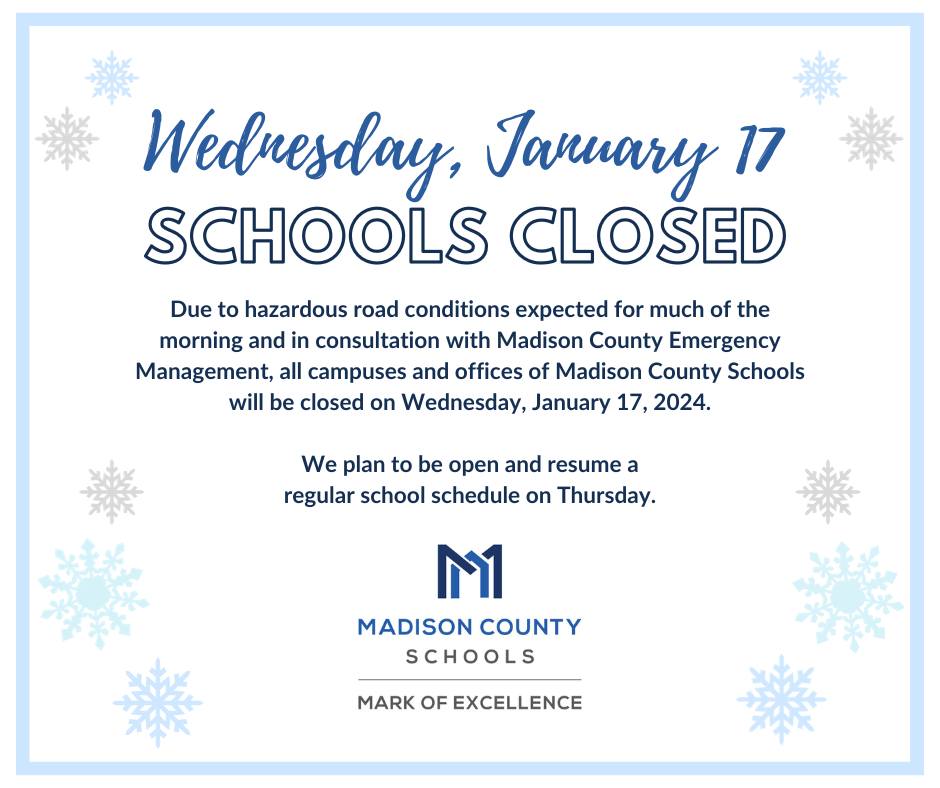 Wednesday, January 17
SCHOOLS CLOSED

Due to hazardous road conditions expected for much of the morning and in consultation with Madison County Emergency Management, all campuses and offices of Madison County Schools will be closed on Wednesday, January 17, 2024.

We plan to be open and resume a regular school schedule on Thursday.

MADISON COUNTY
SCHOOLS
MARK OF EXCELLENCE